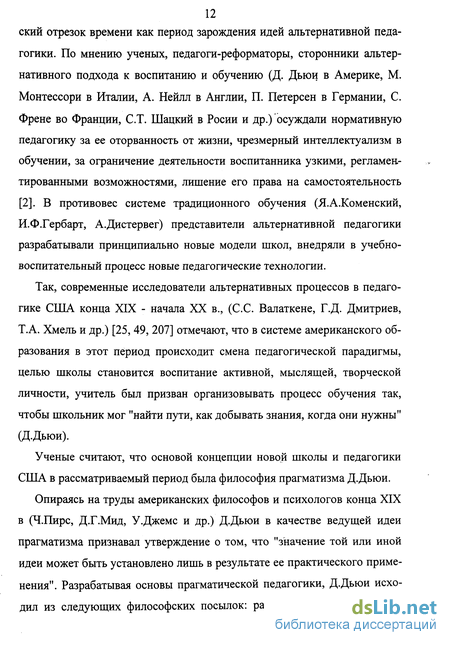 12

ский отрезок времени как период зарождения идей альтернативной педагогики. По мнению ученых, педагоги-реформаторы, сторонники альтернативного подхода к воспитанию и обучению (Д. Дьюи в Америке, М. Монтессори в Италии, А. Нейлл в Англии, П. Петерсен в Германии, С. Френе во Франции, С.Т. Шацкий в Росии и др.) осуждали нормативную педагогику за ее оторванность от жизни, чрезмерный интеллектуализм в обучении, за ограничение деятельности воспитанника узкими, регламентированными возможностями, лишение его права на самостоятельность [2]. В противовес системе традиционного обучения (Я.А.Коменский, И.Ф.Гербарт, А.Дистервег) представители альтернативной педагогики разрабатывали принципиально новые модели школ, внедряли в учебно-воспитательный процесс новые педагогические технологии.

Так, современные исследователи альтернативных процессов в педагогике США конца XIX - начала XX в., (С.С. Валаткене, Г.Д. Дмитриев, Т.А. Хмель и др.) [25, 49, 207] отмечают, что в системе американского образования в этот период происходит смена педагогической парадигмы, целью школы становится воспитание активной, мыслящей, творческой личности, учитель был призван организовывать процесс обучения так, чтобы школьник мог "найти пути, как добывать знания, когда они нужны" (Д.Дьюи).

Ученые считают, что основой концепции новой школы и педагогики США в рассматриваемый период была философия прагматизма Д.Дьюи.

Опираясь на труды американских философов и психологов конца XIX в (Ч.Пирс, Д.Г.Мид, У.Джемс и др.) Д.Дьюи в качестве ведущей идеи прагматизма признавал утверждение о том, что "значение той или иной идеи может быть установлено лишь в результате ее практического применения". Разрабатывая основы прагматической педагогики, Д.Дьюи исходил из следующих философских посылок: ра

dsLib.net
библиотека диссертаций